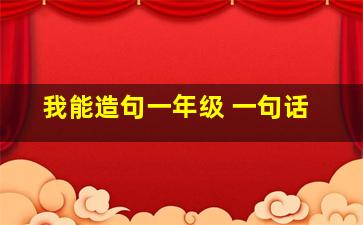 我能造句一年级 一句话